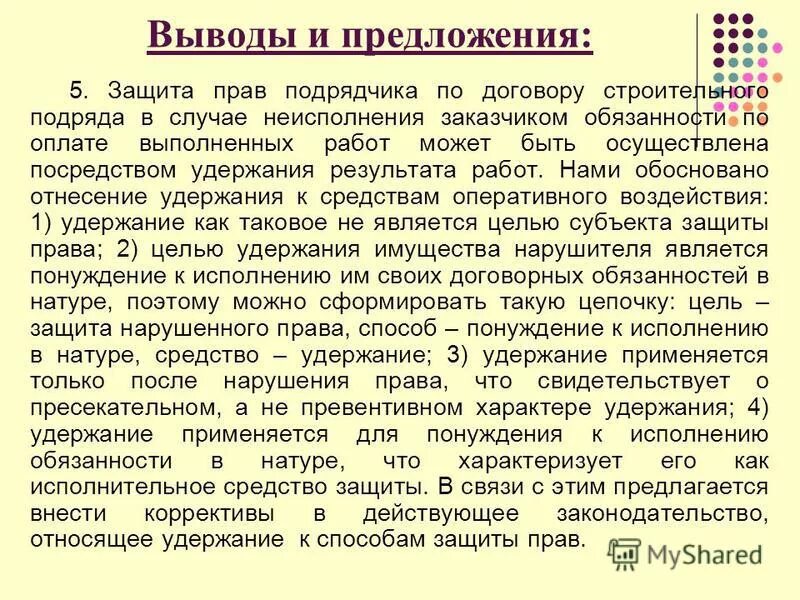 Выводы и предложения:

5. Защита прав подрядчика по договору строительного подряда в случае неисполнения заказчиком обязанности по оплате выполненных работ может быть осуществлена посредством удержания результата работ. Нами обосновано отнесение удержания к средствам оперативного воздействия: 1) удержание как таковое не является целью субъекта защиты права; 2) целью удержания имущества нарушителя является понуждение к исполнению им своих договорных обязанностей в натуре, поэтому можно сформировать такую цепочку: цель – защита нарушенного права, способ – понуждение к исполнению в натуре, средство – удержание; 3) удержание применяется только после нарушения права, что свидетельствует о пресекательном, а не превентивном характере удержания; 4) удержание применяется для понуждения к исполнению обязанности в натуре, что характеризует его как исполнительное средство защиты. В связи с этим предлагается внести коррективы в действующее законодательство, относящее удержание к способам защиты прав.

MyShared